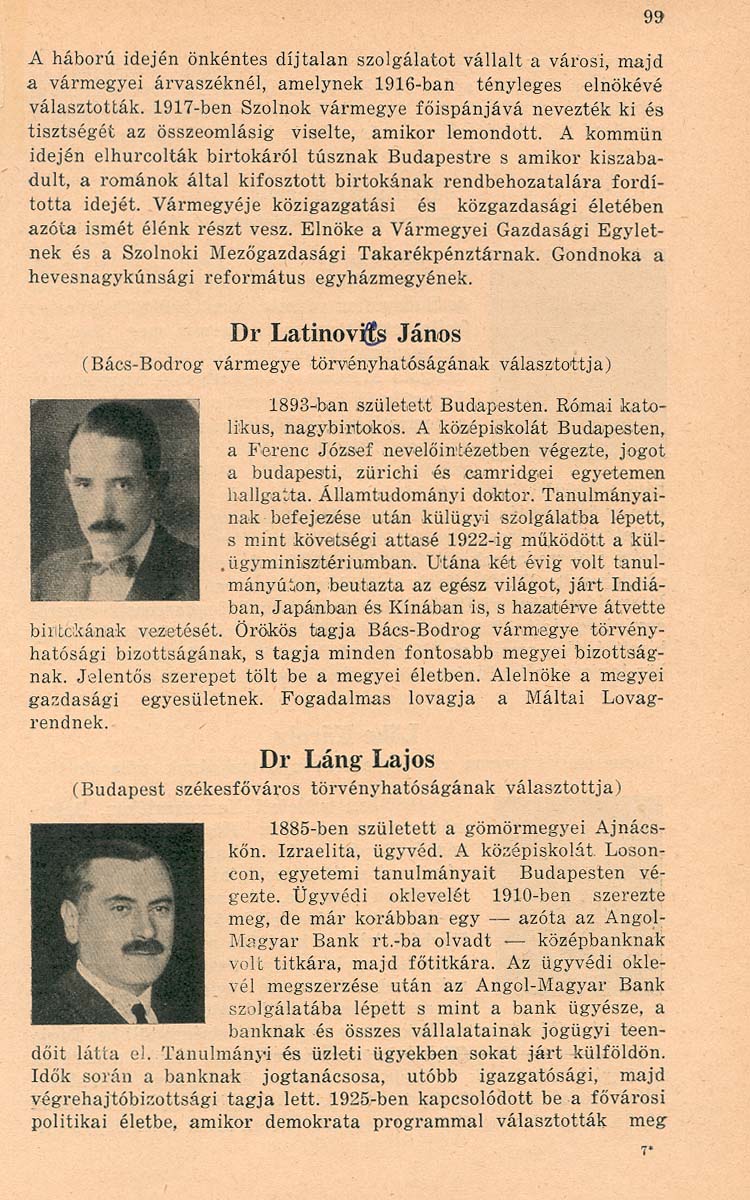 99

A háború idején önkéntes díjtalan szolgálatot vállalt a városi, majd a vármegyei árvaszéknél, amelynek 1916-ban tényleges elnökévé választották. 1917-ben Szolnok vármegye főispánjává nevezték ki és tisztségét az összeomlásig viselte, amikor lemondott. A kommün idején elhurcolták birtokáról túsznak Budapestre s amikor kiszabadult, a románok által kifosztott birtokának rendbehozatalára fordította idejét. Vármegyéje közigazgatási és közgazdasági életében azóta ismét élénk részt vesz. Elnöke a Vármegyei Gazdasági Egyletnek és a Szolnoki Mezőgazdasági Takarékpénztárnak. Gondnoka a hevesnagykúnsági református egyházmegyének.

Dr Latinovits János

(Bács-Bodrog vármegye törvényhatóságának választottja)

1893-ban született Budapesten. Római katolikus, nagybirtokos. A középiskolát Budapesten, a Ferenc József nevelőintézetben végezte, jogot a budapesti, zürichi és camridgei egyetemen hallgatta. Államtudományi doktor. Tanulmányainak befejezése után külügyi szolgálatba lépett, s mint követségi attasé 1922-ig működött a külügyminisztériumban. Utána két évig volt tanulmányúton, beutazta az egész világot, járt Indiában, Japánban és Kínában is, s hazatérve átvette birtokának vezetését. Örökös tagja Bács-Bodrog vármegye törvényhatósági bizottságának, s tagja minden fontosabb megyei bizottságnak. Jelentős szerepet tölt be a megyei életben. Alelnöke a megyei gazdasági egyesületnek. Fogadalmas lovagja a Máltai Lovagrendnek.

Dr Láng Lajos

(Budapest székesfőváros törvényhatóságának választottja)

1885-ben született a gömörmegyei Ajnácskőn. Izraelita, ügyvéd. A középiskolát Losoncon, egyetemi tanulmányait Budapesten végezte. Ügyvédi oklevelét 1910-ben szerezte meg, de már korábban egy — azóta az Angol-Magyar Bank rt.-ba olvadt — középbanknak volt titkára, majd főtitkára. Az ügyvédi oklevél megszerzése után az Angol-Magyar Bank szolgálatába lépett s mint a bank ügyésze, a banknak és összes vállalatainak jogügyi teendőit látta el. Tanulmányi és üzleti ügyekben sokat járt külföldön. Idők során a banknak jogtanácsosa, utóbb igazgatósági, majd végrehajtóbizottsági tagja lett. 1925-ben kapcsolódott be a fővárosi politikai életbe, amikor demokrata programmal választották meg

7*